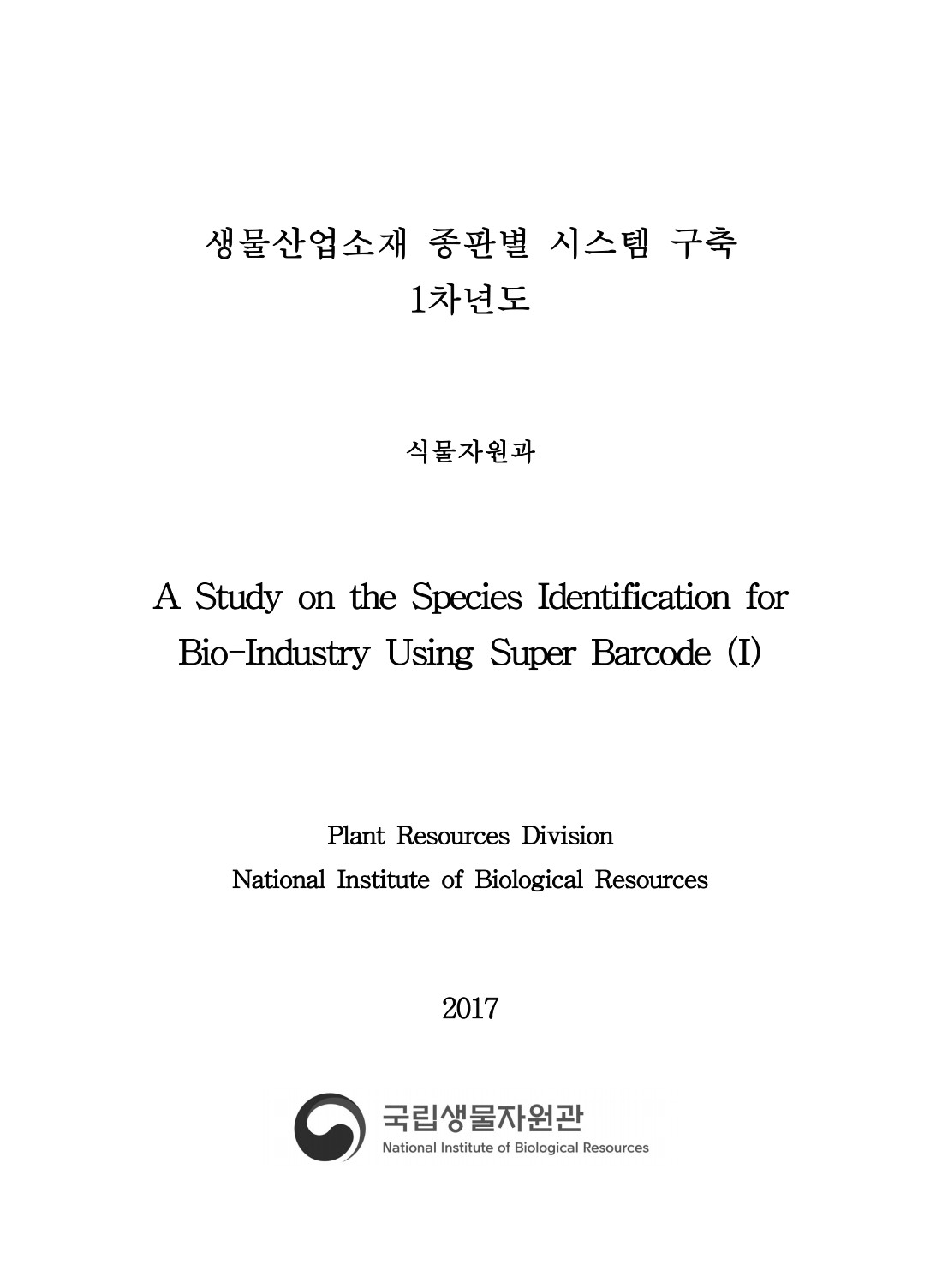 생물산업소재 종판별 시스템 구축
1차년도

식물자원과

A Study on the Species Identification for Bio-Industry Using Super Barcode (I)

Plant Resources Division
National Institute of Biological Resources

2017

국립생물자원관
National Institute of Biological Resources